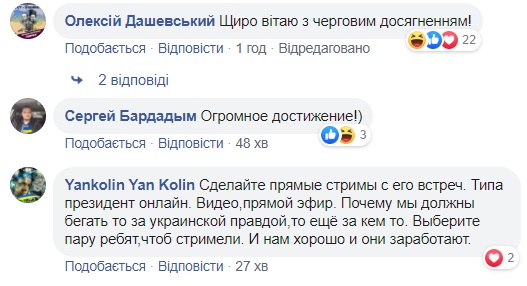 Олексій Дашевський Щиро вітаю з черговим досягненням!

22

Подобається · Відповісти · 1 год · Відредаговано

2 відповіді

Сергей Бардадым Огромное достижение!)

3

Подобається · Відповісти · 48 хв

Yankolin Yan Kolin Сделайте прямые стримы с его встреч. Типа президент онлайн. Видео,прямой эфир. Почему мы должны бегать то за украинской правдой,то ещё за кем то. Выберите пару ребят,чтоб стримели. И нам хорошо и они заработают.

2

Подобається · Відповісти · 27 хв